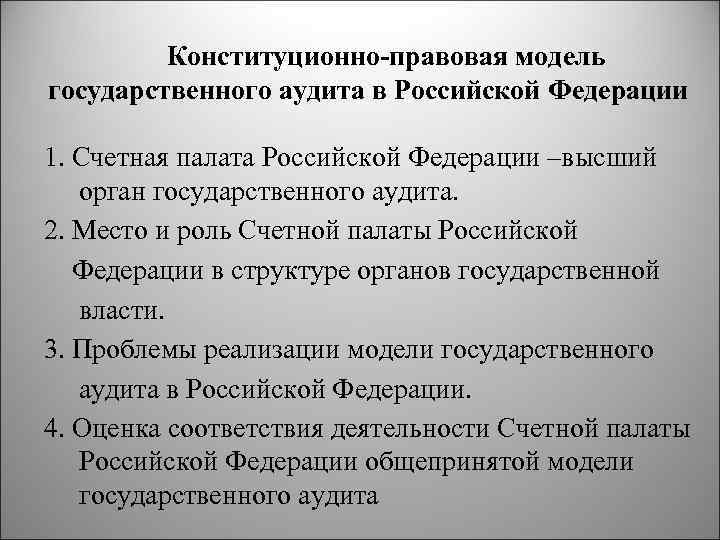 Конституционно-правовая модель государственного аудита в Российской Федерации

1. Счетная палата Российской Федерации –высший орган государственного аудита.

2. Место и роль Счетной палаты Российской Федерации в структуре органов государственной власти.

3. Проблемы реализации модели государственного аудита в Российской Федерации.

4. Оценка соответствия деятельности Счетной палаты Российской Федерации общепринятой модели государственного аудита